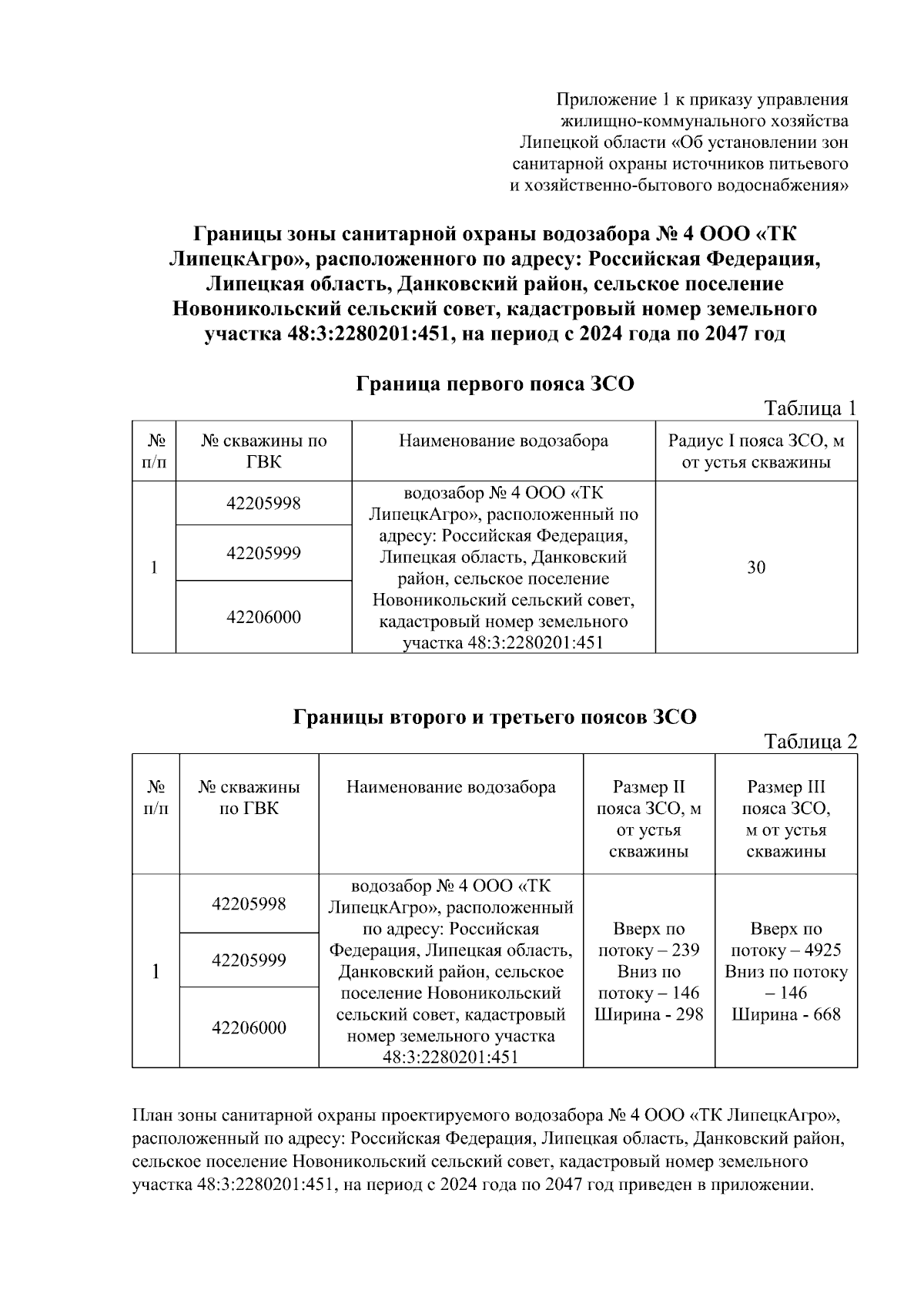 Приложение 1 к приказу управления жилищно-коммунального хозяйства Липецкой области «Об установлении зон санитарной охраны источников питьевого и хозяйственно-бытового водоснабжения»

Границы зоны санитарной охраны водозабора № 4 ООО «ТК ЛипецкАгро», расположенного по адресу: Российская Федерация, Липецкая область, Данковский район, сельское поселение Новоникольский сельский совет, кадастровый номер земельного участка 48:3:2280201:451, на период с 2024 года по 2047 год

Граница первого пояса ЗСО

Таблица 1

| № п/п | № скважины по ГВК | Наименование водозабора | Радиус I пояса ЗСО, м от устья скважины |
|---|---|---|---|
| 1 | 42205998 | водозабор № 4 ООО «ТК ЛипецкАгро», расположенный по адресу: Российская Федерация, Липецкая область, Данковский район, сельское поселение Новоникольский сельский совет, кадастровый номер земельного участка 48:3:2280201:451 | 30 |
| | 42205999 | | |
| | 42206000 | | |

Границы второго и третьего поясов ЗСО

Таблица 2

| № п/п | № скважины по ГВК | Наименование водозабора | Размер II пояса ЗСО, м от устья скважины | Размер III пояса ЗСО, м от устья скважины |
|---|---|---|---|---|
| 1 | 42205998 | водозабор № 4 ООО «ТК ЛипецкАгро», расположенный по адресу: Российская Федерация, Липецкая область, Данковский район, сельское поселение Новоникольский сельский совет, кадастровый номер земельного участка 48:3:2280201:451 | Вверх по потоку – 239 Вниз по потоку – 146 Ширина - 298 | Вверх по потоку – 4925 Вниз по потоку – 146 Ширина - 668 |
| | 42205999 | | | |
| | 42206000 | | | |

План зоны санитарной охраны проектируемого водозабора № 4 ООО «ТК ЛипецкАгро», расположенный по адресу: Российская Федерация, Липецкая область, Данковский район, сельское поселение Новоникольский сельский совет, кадастровый номер земельного участка 48:3:2280201:451, на период с 2024 года по 2047 год приведен в приложении.